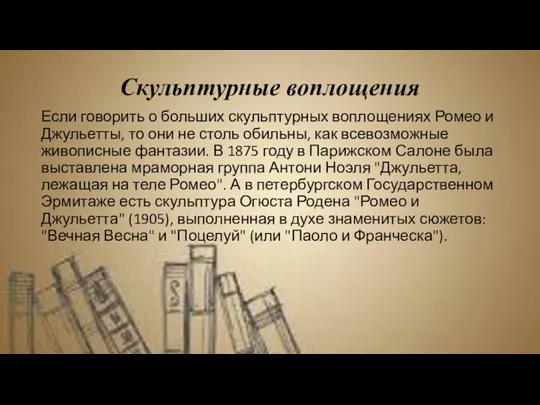 Скульптурные воплощения

Если говорить о больших скульптурных воплощениях Ромео и Джульетты, то они не столь обильны, как всевозможные живописные фантазии. В 1875 году в Парижском Салоне была выставлена мраморная группа Антони Ноэля "Джульетта, лежащая на теле Ромео". А в петербургском Государственном Эрмитаже есть скульптура Огюста Родена "Ромео и Джульетта" (1905), выполненная в духе знаменитых сюжетов: "Вечная Весна" и "Поцелуй" (или "Паоло и Франческа").